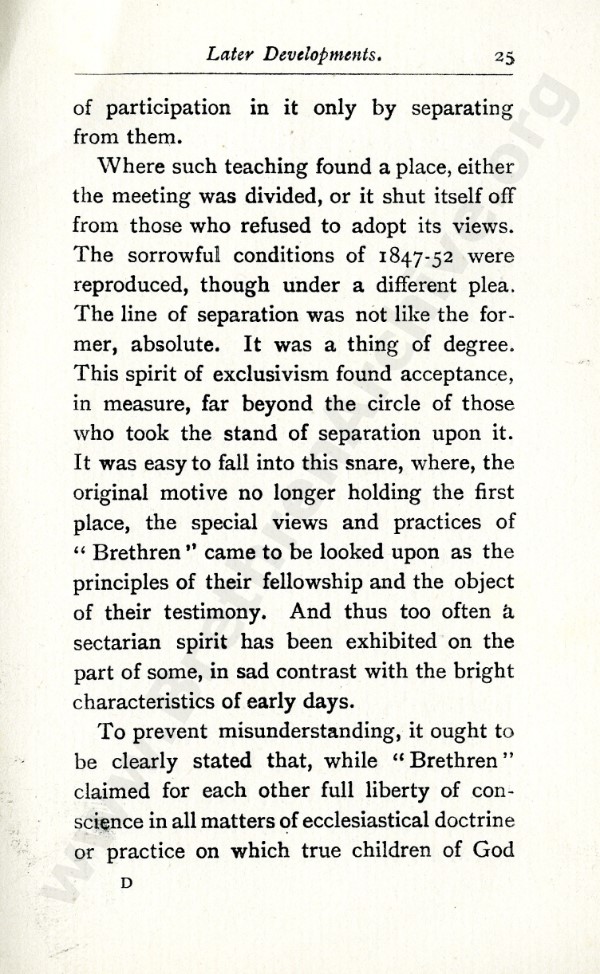 Later Developments. 25

of participation in it only by separating from them.

Where such teaching found a place, either the meeting was divided, or it shut itself off from those who refused to adopt its views. The sorrowful conditions of 1847-52 were reproduced, though under a different plea. The line of separation was not like the former, absolute. It was a thing of degree. This spirit of exclusivism found acceptance, in measure, far beyond the circle of those who took the stand of separation upon it. It was easy to fall into this snare, where, the original motive no longer holding the first place, the special views and practices of "Brethren" came to be looked upon as the principles of their fellowship and the object of their testimony. And thus too often a sectarian spirit has been exhibited on the part of some, in sad contrast with the bright characteristics of early days.

To prevent misunderstanding, it ought to be clearly stated that, while "Brethren" claimed for each other full liberty of conscience in all matters of ecclesiastical doctrine or practice on which true children of God

D